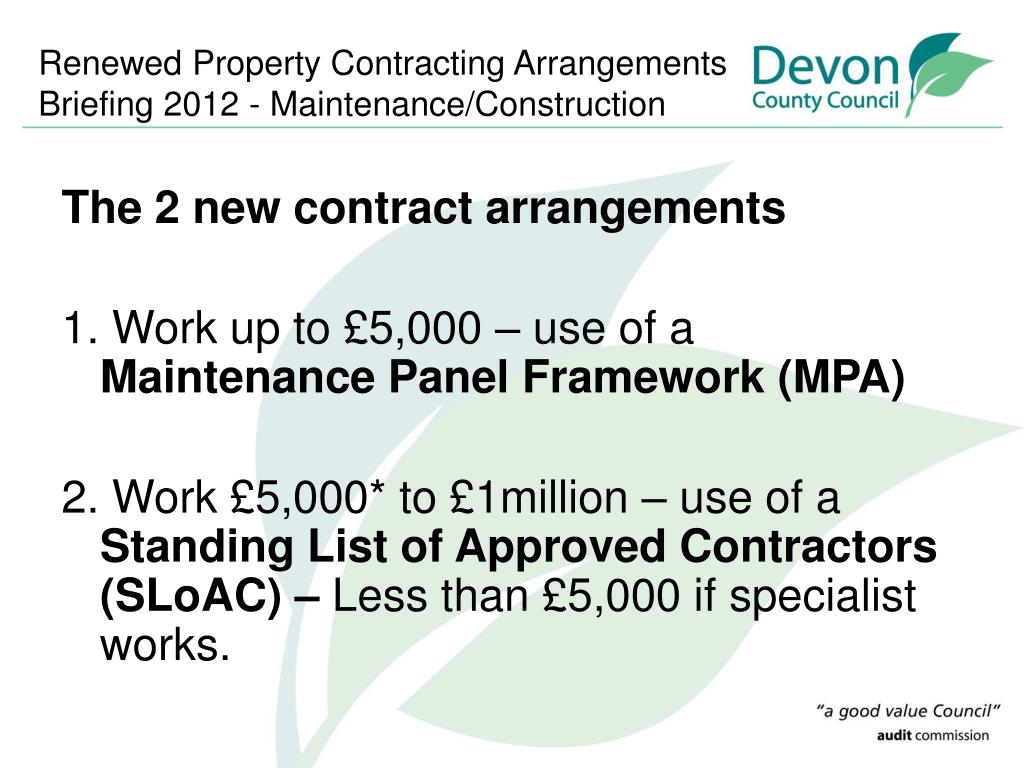 Renewed Property Contracting Arrangements Briefing 2012 - Maintenance/Construction

Devon County Council

The 2 new contract arrangements

1. Work up to £5,000 – use of a Maintenance Panel Framework (MPA)

2. Work £5,000* to £1million – use of a Standing List of Approved Contractors (SLoAC) – Less than £5,000 if specialist works.

"a good value Council"
audit commission